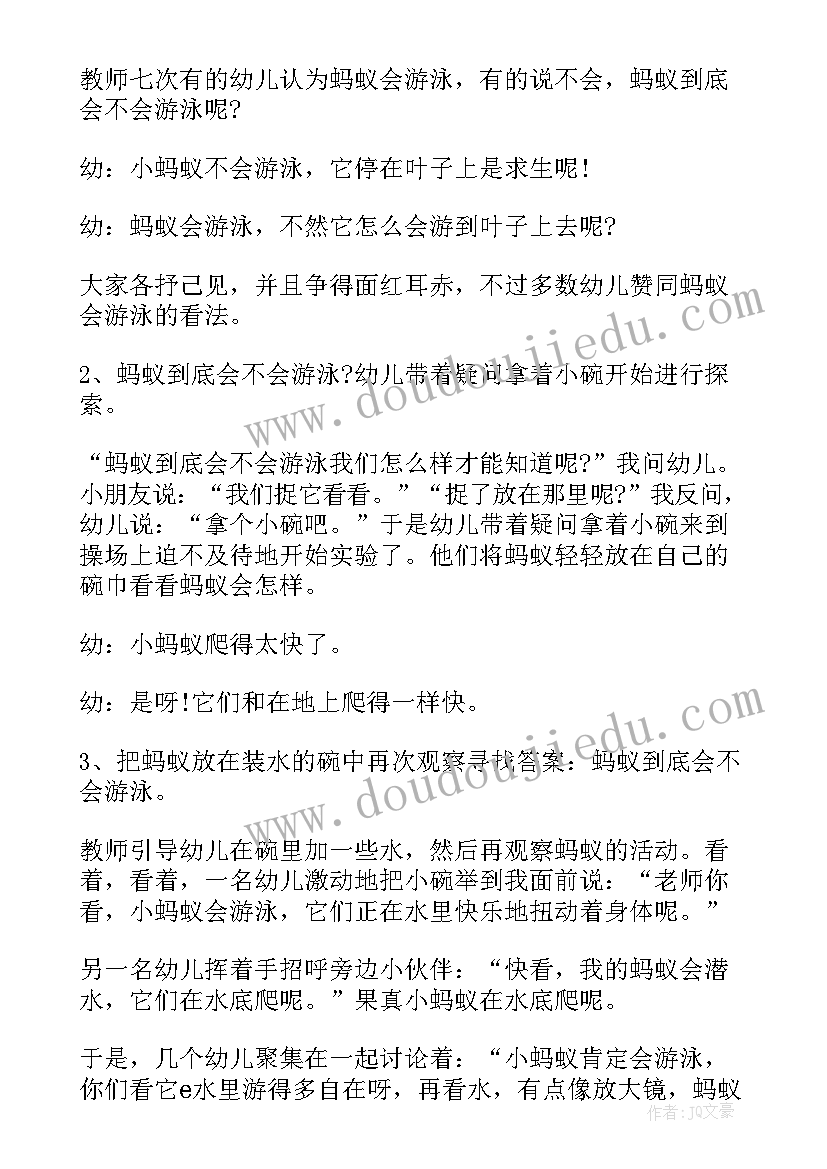 教师七次有的幼儿认为蚂蚁会游泳，有的说不会，蚂蚁到底会不会游泳呢?

幼：小蚂蚁不会游泳，它停在叶子上是求生呢!

幼：蚂蚁会游泳，不然它怎么会游到叶子上去呢?

大家各抒己见，并且争得面红耳赤，不过多数幼儿赞同蚂蚁会游泳的看法。

2、蚂蚁到底会不会游泳?幼儿带着疑问拿着小碗开始进行探索。

“蚂蚁到底会不会游泳我们怎么样才能知道呢?”我问幼儿。小朋友说：“我们捉它看看。”“捉了放在那里呢?”我反问，幼儿说：“拿个小碗吧。”于是幼儿带着疑问拿着小碗来到操场上迫不及待地开始实验了。他们将蚂蚁轻轻放在自己的碗巾看看蚂蚁会怎样。

幼：小蚂蚁爬得太快了。

幼：是呀!它们和在地上爬得一样快。

3、把蚂蚁放在装水的碗中再次观察寻找答案：蚂蚁到底会不会游泳。

教师引导幼儿在碗里加一些水，然后再观察蚂蚁的活动。看着，看着，一名幼儿激动地把小碗举到我面前说：“老师你看，小蚂蚁会游泳，它们正在水里快乐地扭动着身体呢。”

另一名幼儿挥着手招呼旁边小伙伴：“快看，我的蚂蚁会潜水，它们在水底爬呢。”果真小蚂蚁在水底爬呢。

于是，几个幼儿聚集在一起讨论着：“小蚂蚁肯定会游泳，你们看它e水里游得多自在呀，再看水，有点像放大镜，蚂蚁

www.doudoujiedu.com
www.doudoujiedu.com
作者：JQ文豪